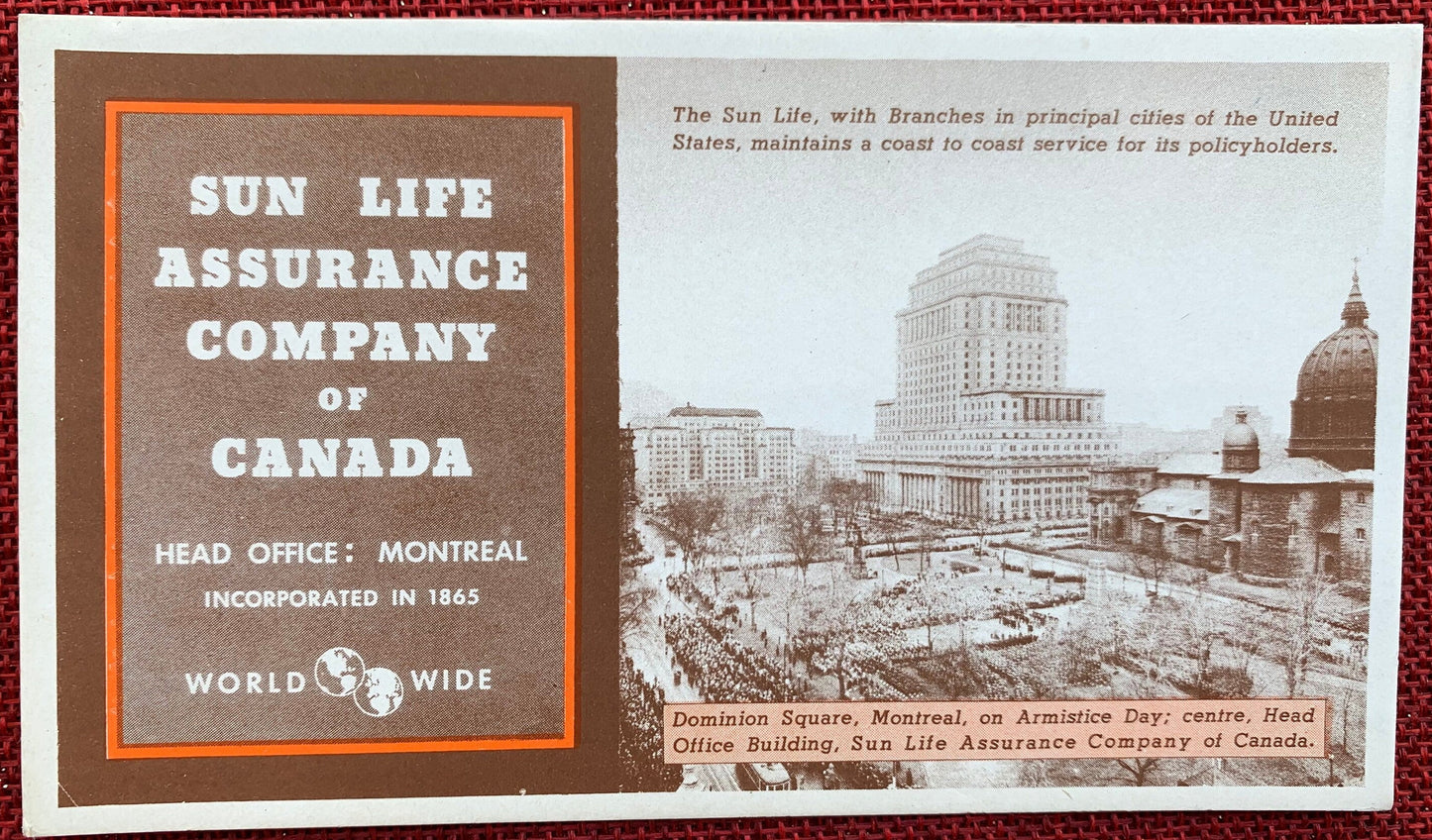 SUN LIFE ASSURANCE COMPANY OF CANADA

HEAD OFFICE: MONTREAL

INCORPORATED IN 1865

WORLD WIDE

The Sun Life, with Branches in principal cities of the United States, maintains a coast to coast service for its policyholders.

Dominion Square, Montreal, on Armistice Day; centre, Head Office Building, Sun Life Assurance Company of Canada.